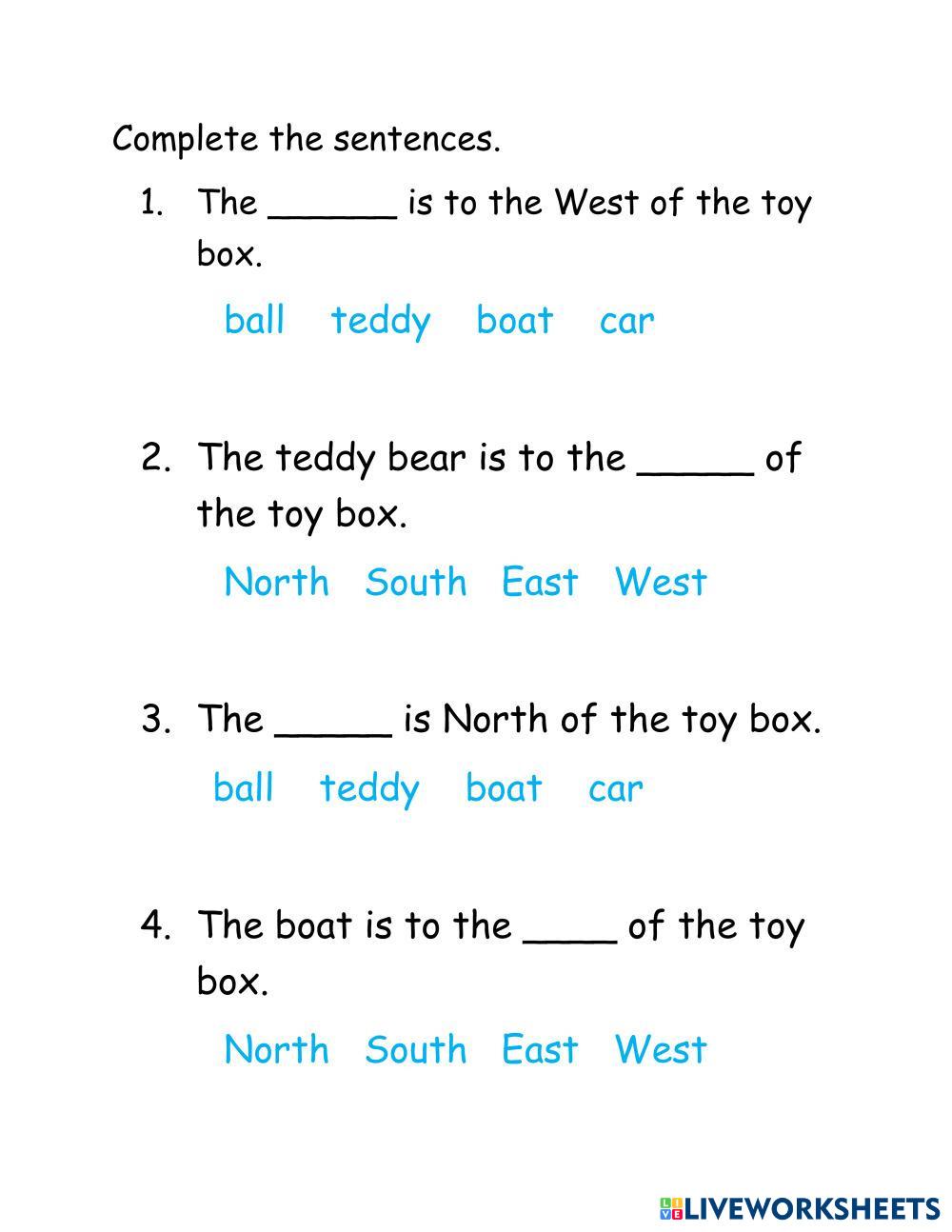 Complete the sentences.

1. The ______ is to the West of the toy box.

ball teddy boat car

2. The teddy bear is to the _____ of the toy box.

North South East West

3. The _____ is North of the toy box.

ball teddy boat car

4. The boat is to the ____ of the toy box.

North South East West

LIVEWORKSHEETS